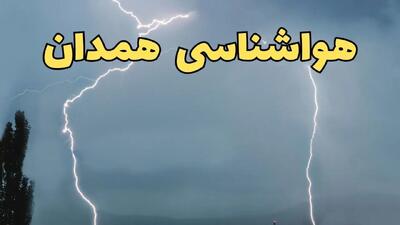 هواشناسی همدان